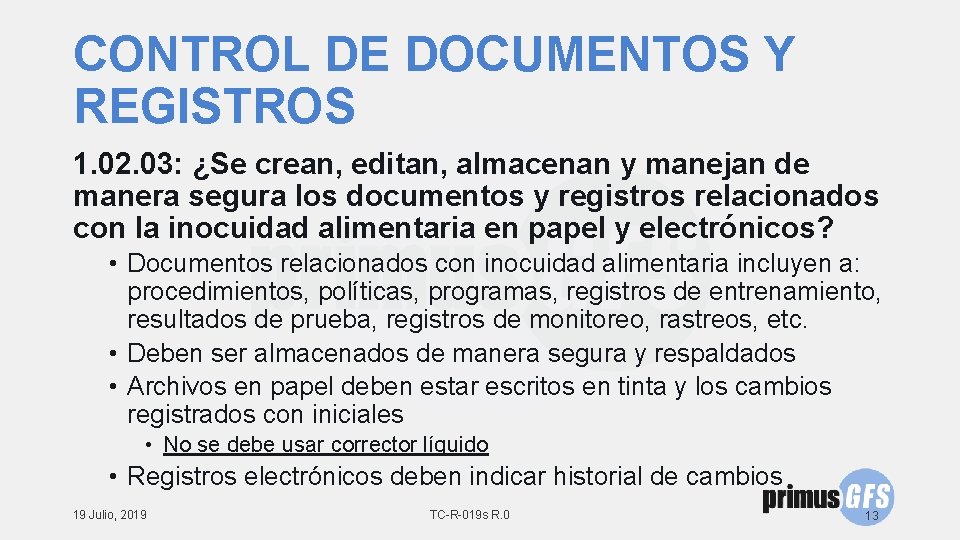 CONTROL DE DOCUMENTOS Y REGISTROS

1.02.03: ¿Se crean, editan, almacenan y manejan de manera segura los documentos y registros relacionados con la inocuidad alimentaria en papel y electrónicos?

• Documentos relacionados con inocuidad alimentaria incluyen a: procedimientos, políticas, programas, registros de entrenamiento, resultados de prueba, registros de monitoreo, rastreos, etc.
• Deben ser almacenados de manera segura y respaldados
• Archivos en papel deben estar escritos en tinta y los cambios registrados con iniciales
• No se debe usar corrector líquido
• Registros electrónicos deben indicar historial de cambios

primusGFS

19 Julio, 2019

TC-R-019s R.0

13